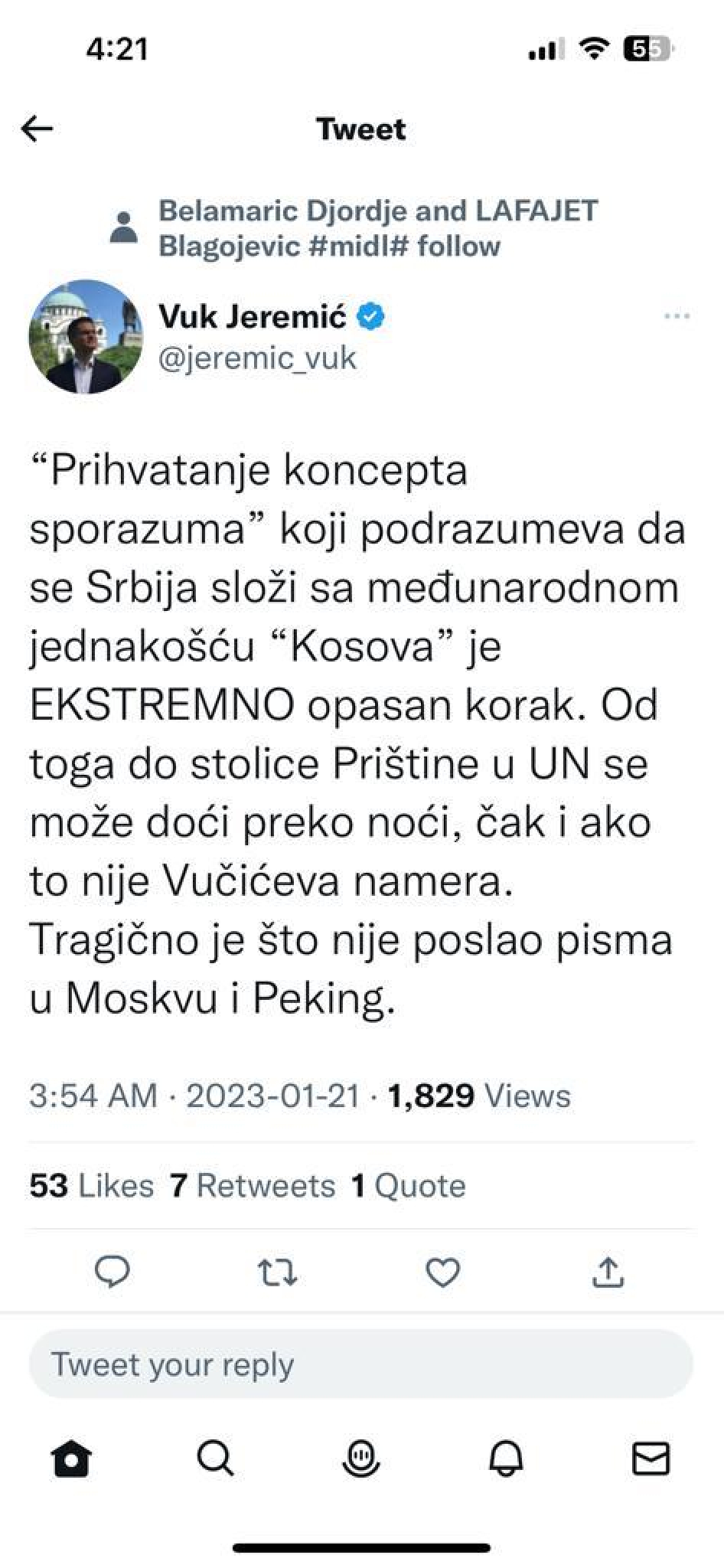 4:21

55

Tweet

Belamaric Djordje and LAFAJET Blagojevic #midl# follow

Vuk Jeremić
@jeremic_vuk

“Prihvatanje koncepta sporazuma” koji podrazumeva da se Srbija složi sa međunarodnom jednakošću “Kosova” je EKSTREMNO opasan korak. Od toga do stolice Prištine u UN se može doći preko noći, čak i ako to nije Vučićeva namera. Tragično je što nije poslao pisma u Moskvu i Peking.

3:54 AM · 2023-01-21 · 1,829 Views

53 Likes 7 Retweets 1 Quote

Tweet your reply